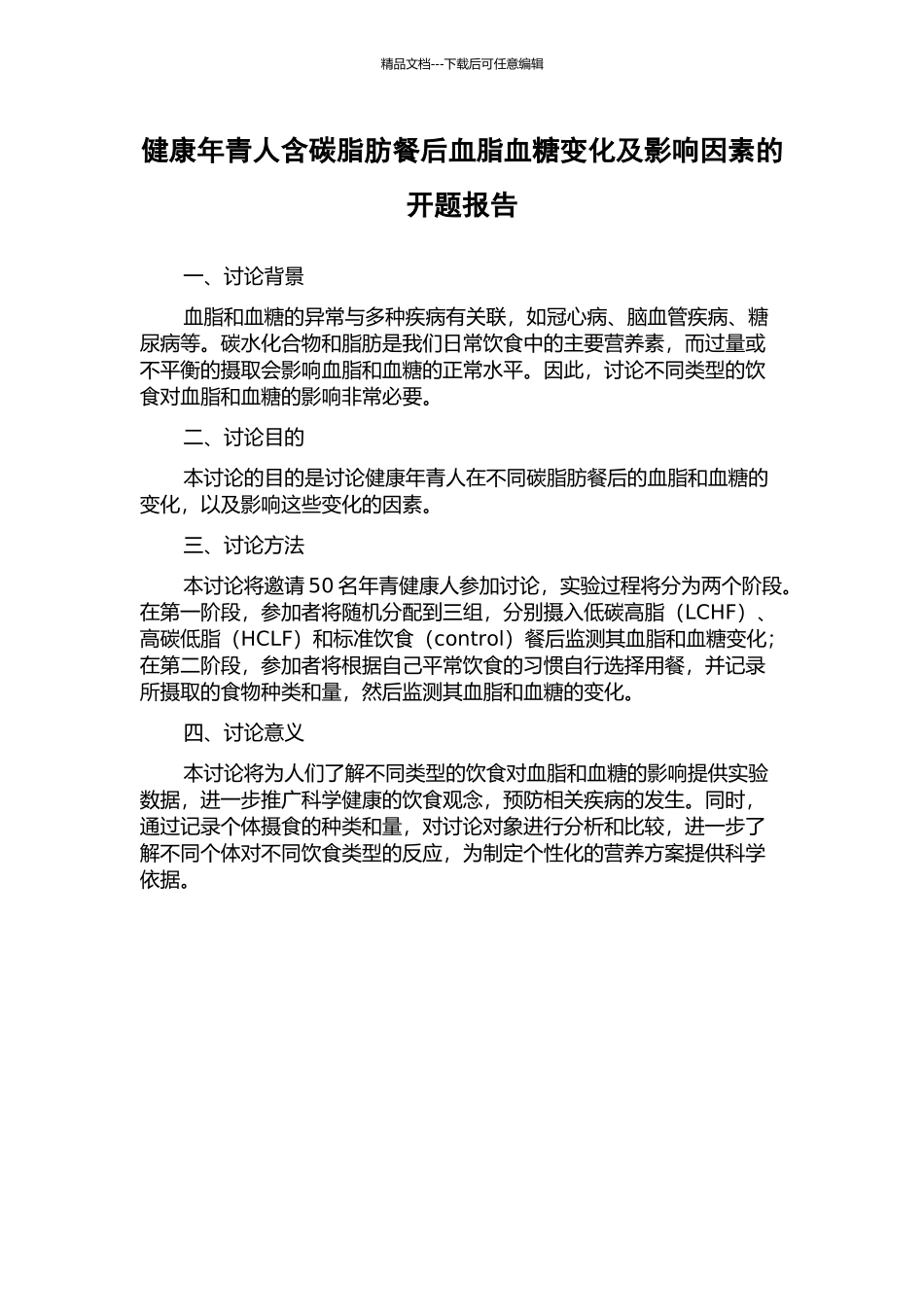 精品文档---下载后可任意编辑

健康年青人含碳脂肪餐后血脂血糖变化及影响因素的开题报告

一、讨论背景

血脂和血糖的异常与多种疾病有关联，如冠心病、脑血管疾病、糖尿病等。碳水化合物和脂肪是我们日常饮食中的主要营养素，而过量或不平衡的摄取会影响血脂和血糖的正常水平。因此，讨论不同类型的饮食对血脂和血糖的影响非常必要。

二、讨论目的

本讨论的目的是讨论健康年青人在不同碳脂肪餐后的血脂和血糖的变化，以及影响这些变化的因素。

三、讨论方法

本讨论将邀请 50 名年青健康人参加讨论，实验过程将分为两个阶段。在第一阶段，参加者将随机分配到三组，分别摄入低碳高脂（LCHF）、高碳低脂（HCLF）和标准饮食（control）餐后监测其血脂和血糖变化；在第二阶段，参加者将根据自己平常饮食的习惯自行选择用餐，并记录所摄取的食物种类和量，然后监测其血脂和血糖的变化。

四、讨论意义

本讨论将为人们了解不同类型的饮食对血脂和血糖的影响提供实验数据，进一步推广科学健康的饮食观念，预防相关疾病的发生。同时，通过记录个体摄食的种类和量，对讨论对象进行分析和比较，进一步了解不同个体对不同饮食类型的反应，为制定个性化的营养方案提供科学依据。